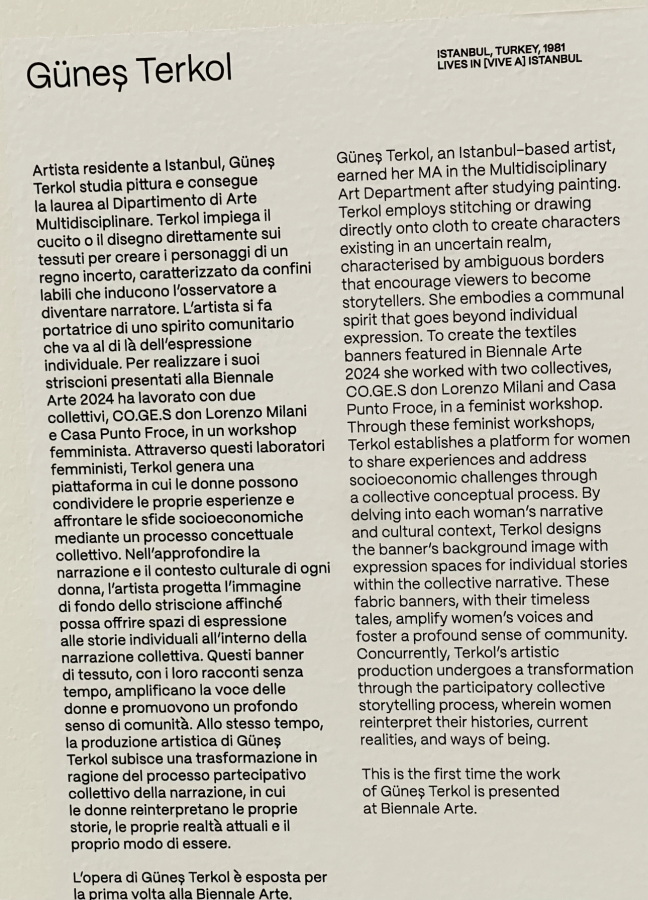 Güneş Terkol

ISTANBUL, TURKEY, 1981
LIVES IN [VIVE A] ISTANBUL

Artista residente a Istanbul, Güneş Terkol studia pittura e consegue la laurea al Dipartimento di Arte Multidisciplinare. Terkol impiega il cucito o il disegno direttamente sui tessuti per creare i personaggi di un regno incerto, caratterizzato da confini labili che inducono l'osservatore a diventare narratore. L'artista si fa portatrice di uno spirito comunitario che va al di là dell'espressione individuale. Per realizzare i suoi striscioni presentati alla Biennale Arte 2024 ha lavorato con due collettivi, CO.GE.S don Lorenzo Milani e Casa Punto Froce, in un workshop femminista. Attraverso questi laboratori femministi, Terkol genera una piattaforma in cui le donne possono condividere le proprie esperienze e affrontare le sfide socioeconomiche mediante un processo concettuale collettivo. Nell'approfondire la narrazione e il contesto culturale di ogni donna, l'artista progetta l'immagine di fondo dello striscione affinché possa offrire spazi di espressione alle storie individuali all'interno della narrazione collettiva. Questi banner di tessuto, con i loro racconti senza tempo, amplificano la voce delle donne e promuovono un profondo senso di comunità. Allo stesso tempo, la produzione artistica di Güneş Terkol subisce una trasformazione in ragione del processo partecipativo collettivo della narrazione, in cui le donne reinterpretano le proprie storie, le proprie realtà attuali e il proprio modo di essere.

L'opera di Güneş Terkol è esposta per la prima volta alla Biennale Arte.

Güneş Terkol, an Istanbul-based artist, earned her MA in the Multidisciplinary Art Department after studying painting. Terkol employs stitching or drawing directly onto cloth to create characters existing in an uncertain realm, characterised by ambiguous borders that encourage viewers to become storytellers. She embodies a communal spirit that goes beyond individual expression. To create the textiles banners featured in Biennale Arte 2024 she worked with two collectives, CO.GE.S don Lorenzo Milani and Casa Punto Froce, in a feminist workshop. Through these feminist workshops, Terkol establishes a platform for women to share experiences and address socioeconomic challenges through a collective conceptual process. By delving into each woman's narrative and cultural context, Terkol designs the banner's background image with expression spaces for individual stories within the collective narrative. These fabric banners, with their timeless tales, amplify women's voices and foster a profound sense of community. Concurrently, Terkol's artistic production undergoes a transformation through the participatory collective storytelling process, wherein women reinterpret their histories, current realities, and ways of being.

This is the first time the work of Güneş Terkol is presented at Biennale Arte.